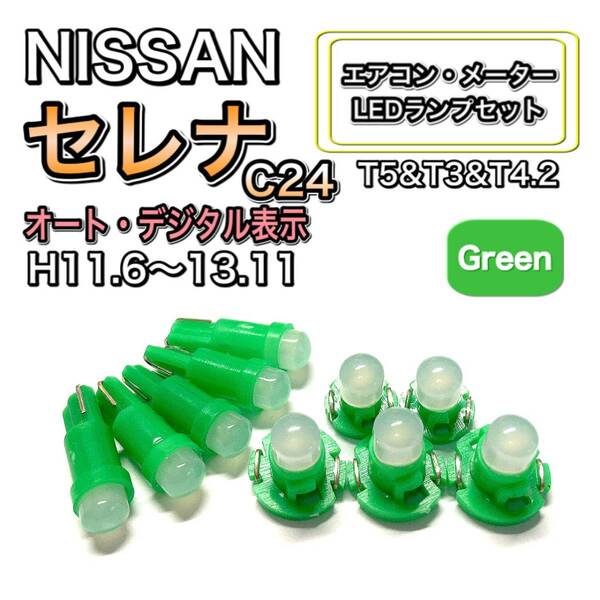 NISSAN
セレナ C24
オート・デジタル表示
H11.6～13.11

エアコン・メーター
LEDランプセット

T5&T3&T4.2

Green